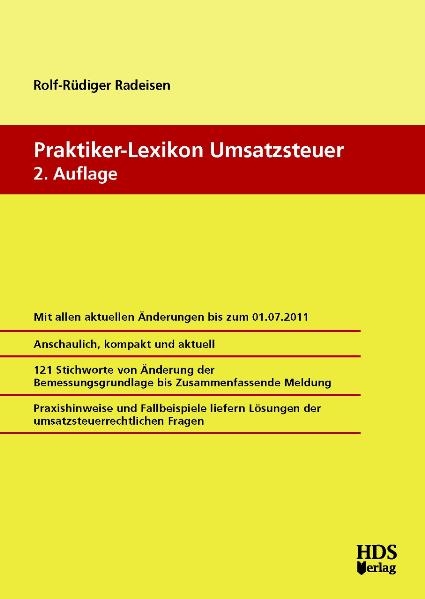 Rolf-Rüdiger Radeisen

Praktiker-Lexikon Umsatzsteuer
2. Auflage

Mit allen aktuellen Änderungen bis zum 01.07.2011

Anschaulich, kompakt und aktuell

121 Stichworte von Änderung der Bemessungsgrundlage bis Zusammenfassende Meldung

Praxishinweise und Fallbeispiele liefern Lösungen der umsatzsteuerrechtlichen Fragen

HDS
Verlag